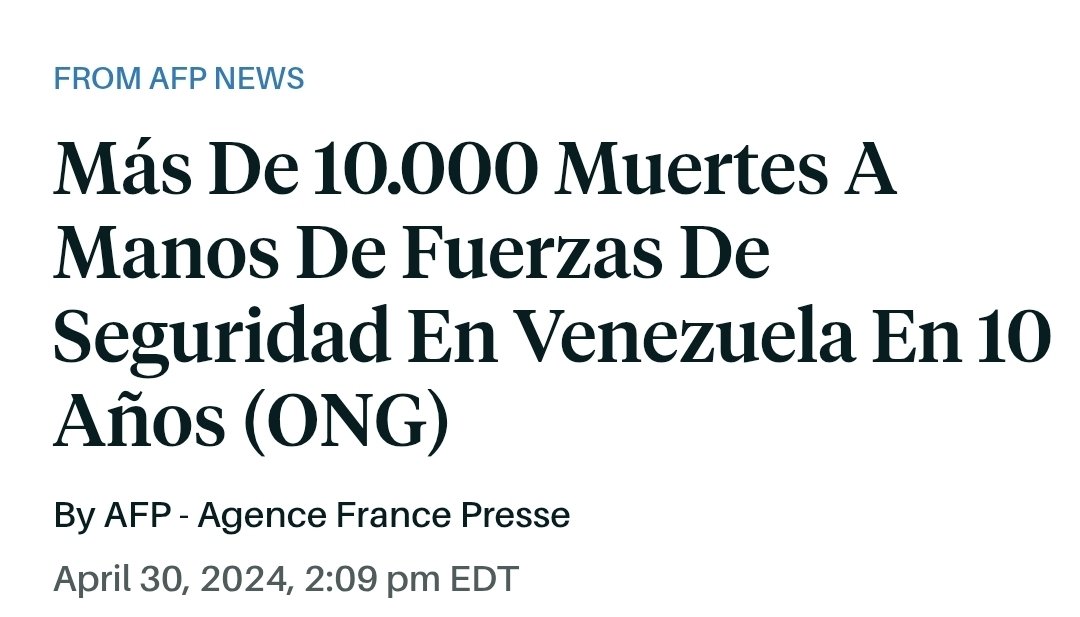 FROM AFP NEWS

Más De 10.000 Muertes A Manos De Fuerzas De Seguridad En Venezuela En 10 Años (ONG)

By AFP - Agence France Presse

April 30, 2024, 2:09 pm EDT